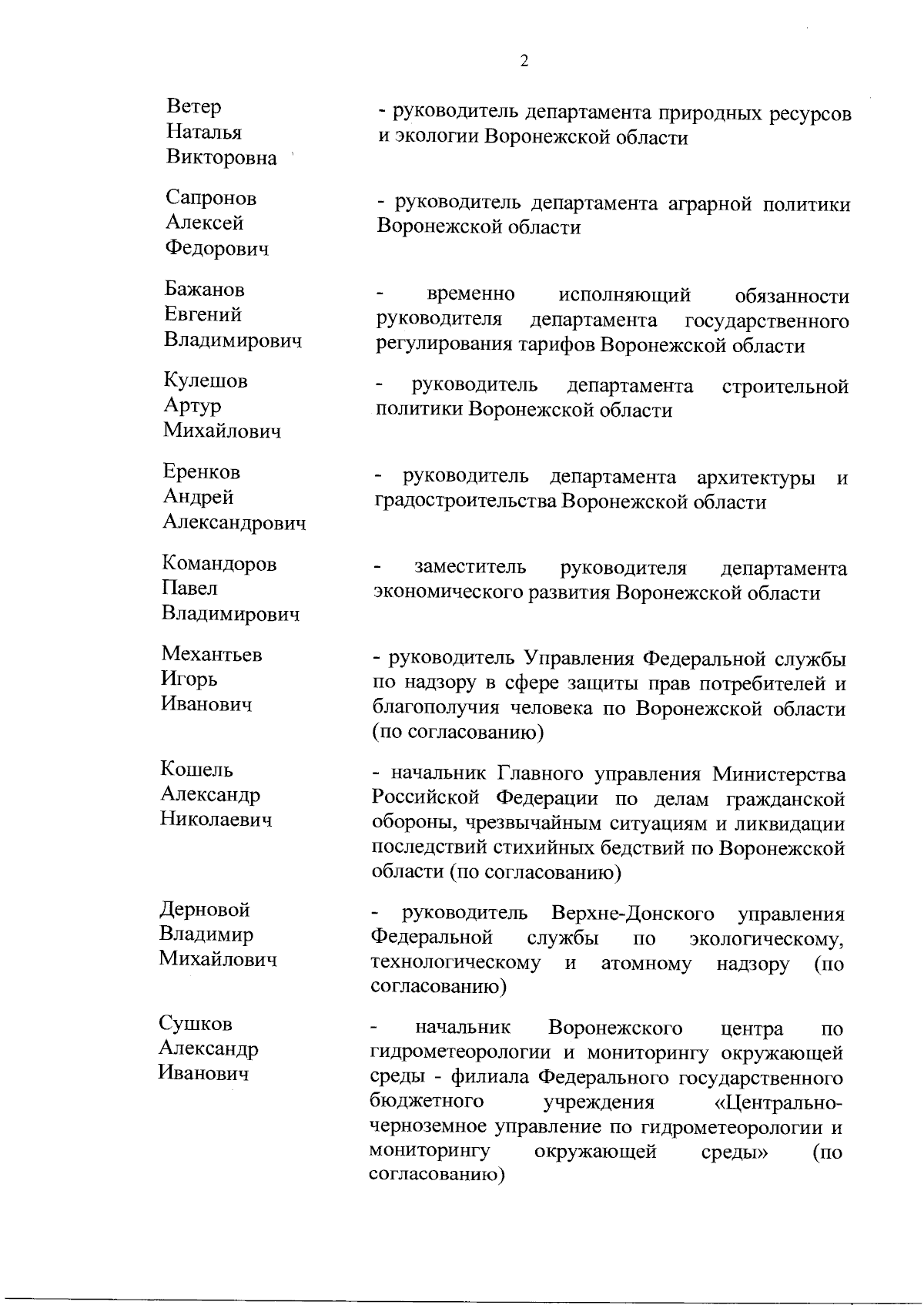 2

Ветер Наталья Викторовна

- руководитель департамента природных ресурсов и экологии Воронежской области

Сапронов Алексей Федорович

- руководитель департамента аграрной политики Воронежской области

Бажанов Евгений Владимирович

- временно исполняющий обязанности руководителя департамента государственного регулирования тарифов Воронежской области

Кулешов Артур Михайлович

- руководитель департамента строительной политики Воронежской области

Еренков Андрей Александрович

- руководитель департамента архитектуры и градостроительства Воронежской области

Командоров Павел Владимирович

- заместитель руководителя департамента экономического развития Воронежской области

Механтьев Игорь Иванович

- руководитель Управления Федеральной службы по надзору в сфере защиты прав потребителей и благополучия человека по Воронежской области (по согласованию)

Кошель Александр Николаевич

- начальник Главного управления Министерства Российской Федерации по делам гражданской обороны, чрезвычайным ситуациям и ликвидации последствий стихийных бедствий по Воронежской области (по согласованию)

Дерновой Владимир Михайлович

- руководитель Верхне-Донского управления Федеральной службы по экологическому, технологическому и атомному надзору (по согласованию)

Сушков Александр Иванович

- начальник Воронежского центра по гидрометеорологии и мониторингу окружающей среды - филиала Федерального государственного бюджетного учреждения «Центрально-черноземное управление по гидрометеорологии и мониторингу окружающей среды» (по согласованию)